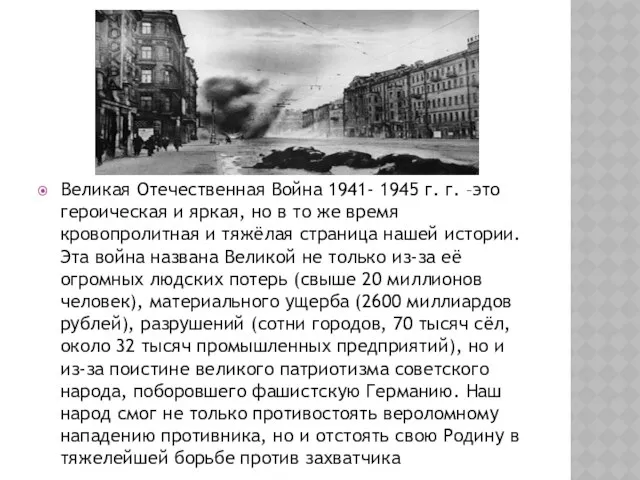 Великая Отечественная Война 1941- 1945 г. г. –это героическая и яркая, но в то же время кровопролитная и тяжёлая страница нашей истории. Эта война названа Великой не только из-за её огромных людских потерь (свыше 20 миллионов человек), материального ущерба (2600 миллиардов рублей), разрушений (сотни городов, 70 тысяч сёл, около 32 тысяч промышленных предприятий), но и из-за поистине великого патриотизма советского народа, поборовшего фашистскую Германию. Наш народ смог не только противостоять вероломному нападению противника, но и отстоять свою Родину в тяжелейшей борьбе против захватчика